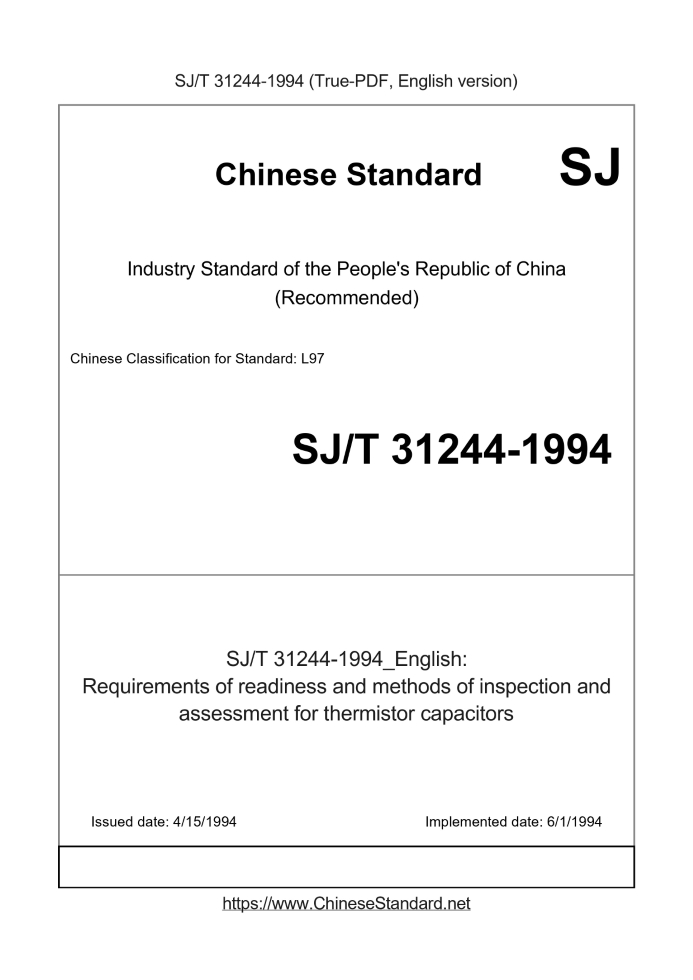 SJ/T 31244-1994 (True-PDF, English version)

Chinese Standard SJ

Industry Standard of the People's Republic of China (Recommended)

Chinese Classification for Standard: L97

SJ/T 31244-1994

SJ/T 31244-1994_English: Requirements of readiness and methods of inspection and assessment for thermistor capacitors

Issued date: 4/15/1994

Implemented date: 6/1/1994

https://www.ChineseStandard.net